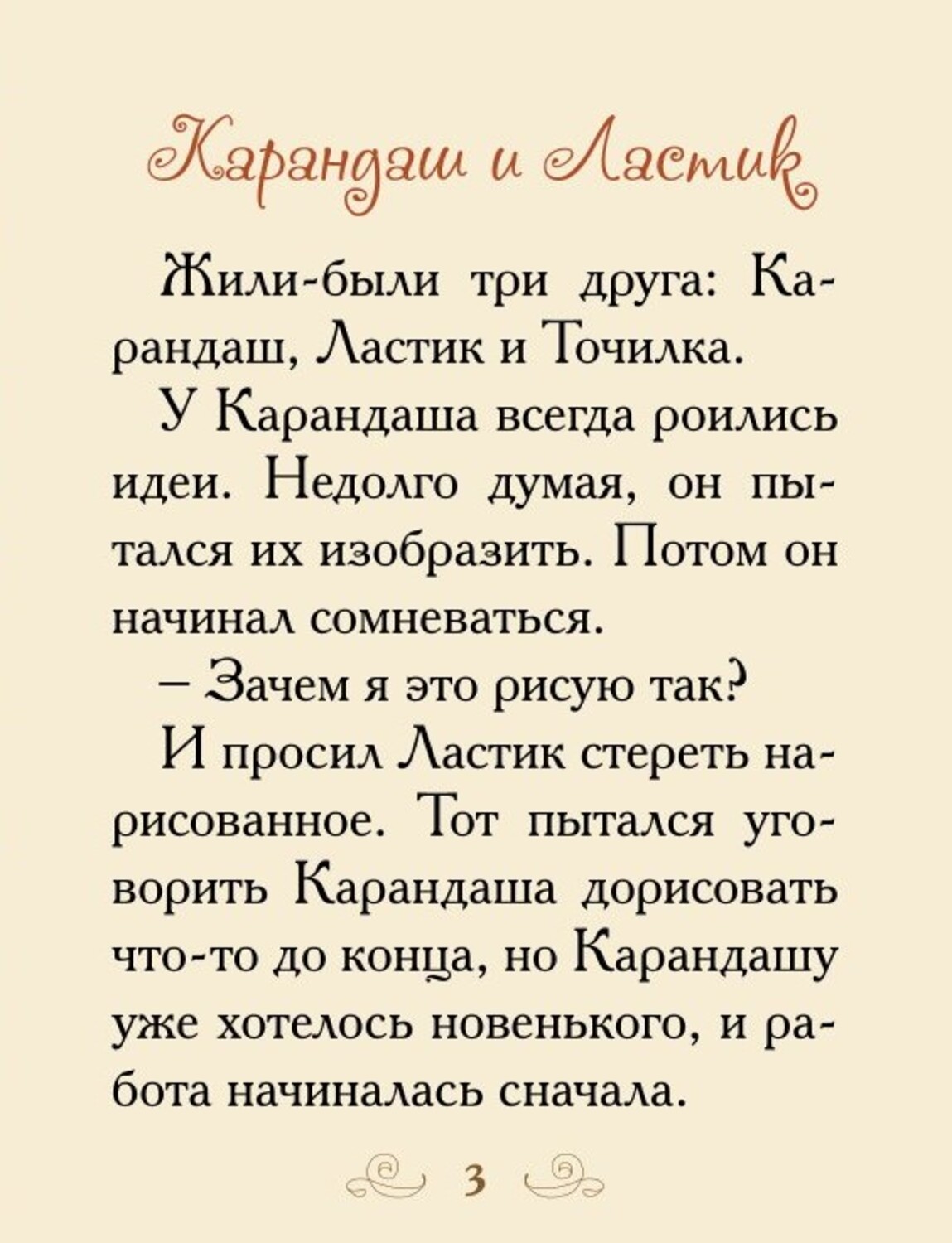 Карандаш и Ластик

Жили-были три друга: Карандаш, Ластик и Точилка.

У Карандаша всегда роились идеи. Недолго думая, он пытался их изобразить. Потом он начинал сомневаться.

– Зачем я это рисую так?

И просил Ластик стереть нарисованное. Тот пытался уговорить Карандаша дорисовать что-то до конца, но Карандашу уже хотелось новенького, и работа начиналась сначала.

3